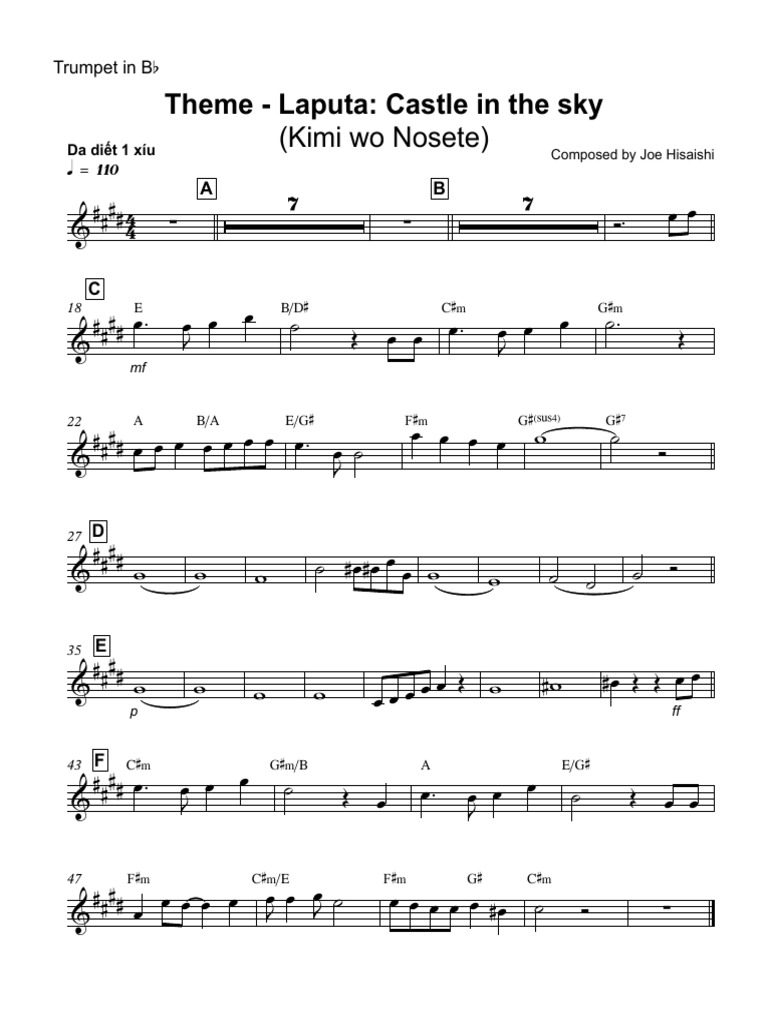 Trumpet in B♭

Theme - Laputa: Castle in the sky
(Kimi wo Nosete)

Da diết 1 xíu
♩ = 110

Composed by Joe Hisaishi

A
7
B
7

C
18
E
B/D♯
C♯m
G♯m
mf

22
A
B/A
E/G♯
F♯m
G♯(sus4)
G♯7

27
D

35
E
p
ff

43
F
C♯m
G♯m/B
A
E/G♯

47
F♯m
C♯m/E
F♯m
G♯
C♯m